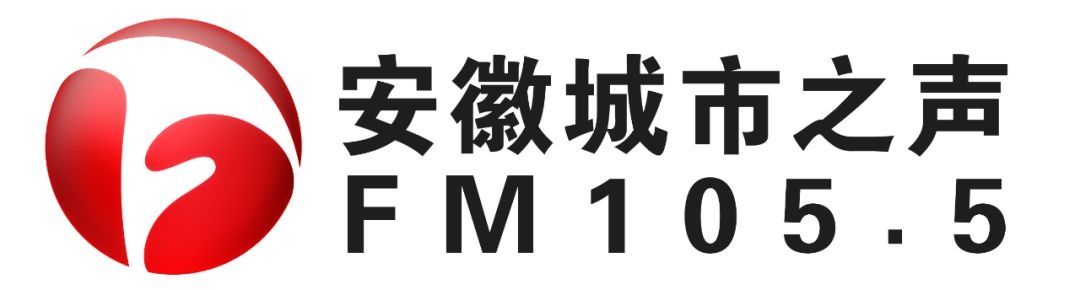 安徽城市之声
FM105.5